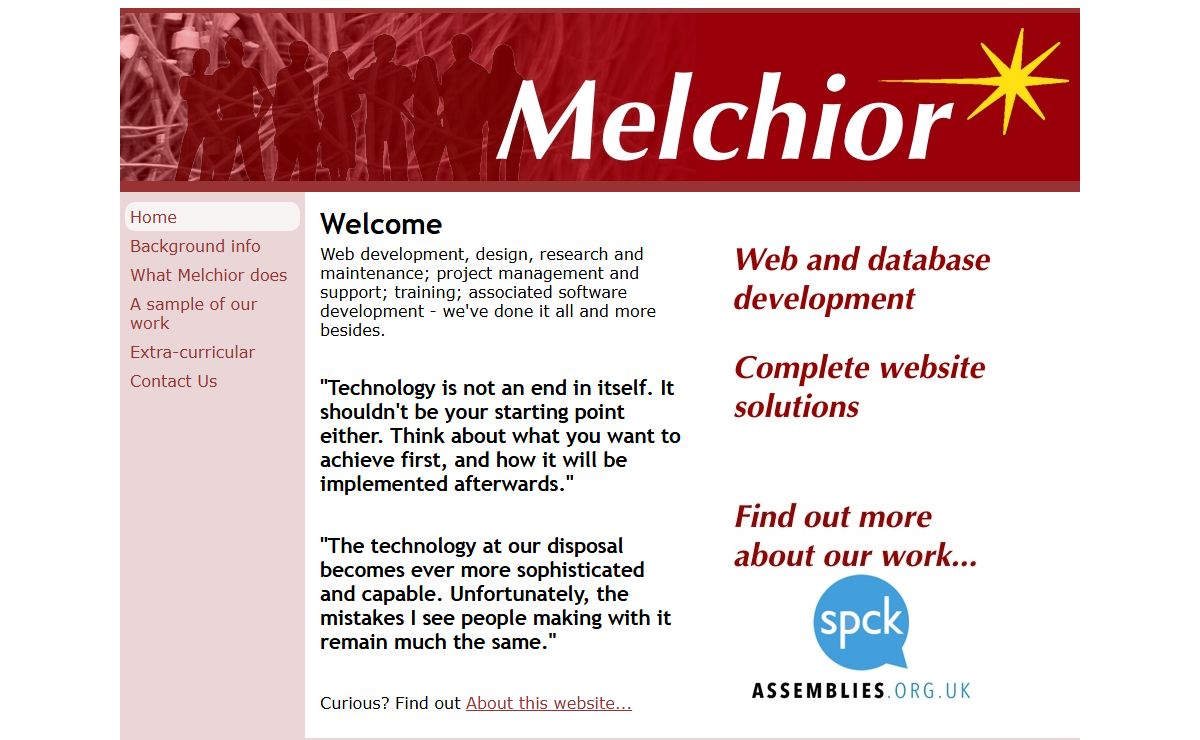 Melchior

Home
Background info
What Melchior does
A sample of our work
Extra-curricular
Contact Us

Welcome

Web development, design, research and maintenance; project management and support; training; associated software development - we've done it all and more besides.

"Technology is not an end in itself. It shouldn't be your starting point either. Think about what you want to achieve first, and how it will be implemented afterwards."

"The technology at our disposal becomes ever more sophisticated and capable. Unfortunately, the mistakes I see people making with it remain much the same."

Curious? Find out About this website...

Web and database development

Complete website solutions

Find out more about our work...

spck

ASSEMBLIES.ORG.UK